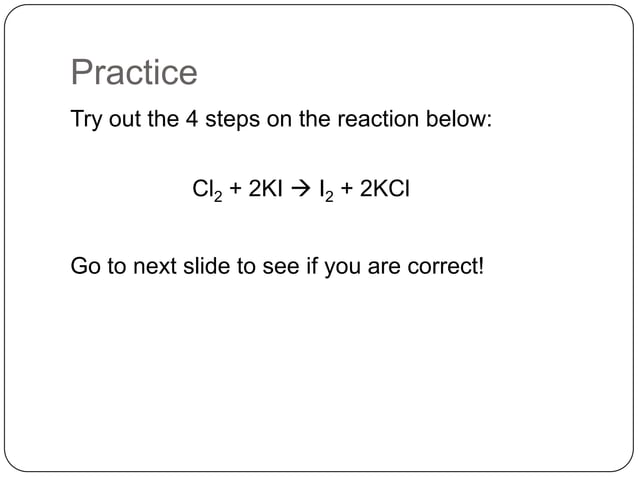 Practice

Try out the 4 steps on the reaction below:

$Cl_2 + 2KI \rightarrow I_2 + 2KCl$

Go to next slide to see if you are correct!